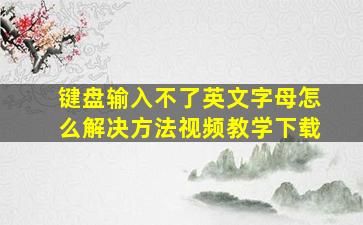 键盘输入不了英文字母怎么解决方法视频教学下载